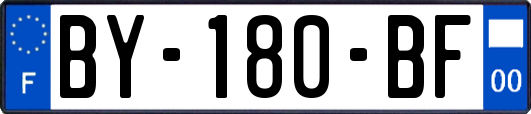 F
BY-180-BF
00